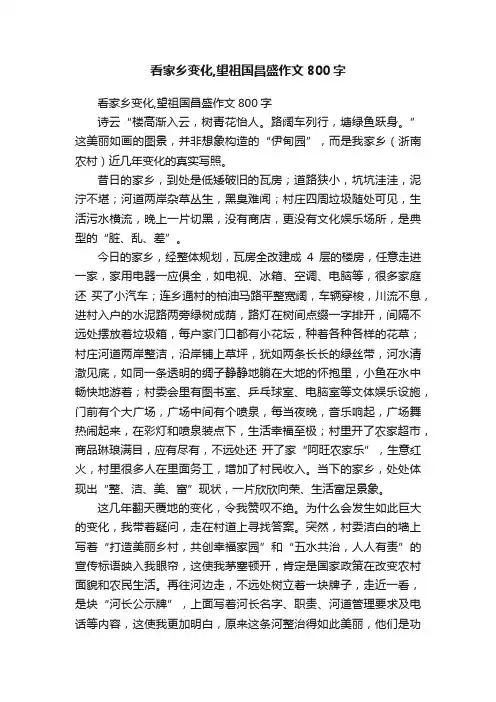 看家乡变化,望祖国昌盛作文 800 字

看家乡变化,望祖国昌盛作文 800 字

诗云“楼高渐入云，树青花怡人。路阔车列行，塘绿鱼跃身。”这美丽如画的图景，并非想象构造的“伊甸园”，而是我家乡（浙南农村）近几年变化的真实写照。

昔日的家乡，到处是低矮破旧的瓦房；道路狭小，坑坑洼洼，泥泞不堪；河道两岸杂草丛生，黑臭难闻；村庄四周垃圾随处可见，生活污水横流，晚上一片切黑，没有商店，更没有文化娱乐场所，是典型的“脏、乱、差”。

今日的家乡，经整体规划，瓦房全改建成 4 层的楼房，任意走进一家，家用电器一应俱全，如电视、冰箱、空调、电脑等，很多家庭还 买了小汽车；连乡通村的柏油马路平整宽阔，车辆穿梭，川流不息，进村入户的水泥路两旁绿树成荫，路灯在树间点缀一字排开，间隔不远处摆放着垃圾箱，每户家门口都有小花坛，种着各种各样的花草；村庄河道两岸整洁，沿岸铺上草坪，犹如两条长长的绿丝带，河水清澈见底，如同一条透明的绸子静静地躺在大地的怀抱里，小鱼在水中畅快地游着；村委会里有图书室、乒乓球室、电脑室等文体娱乐设施，门前有个大广场，广场中间有个喷泉，每当夜晚，音乐响起，广场舞热闹起来，在彩灯和喷泉装点下，生活幸福至极；村里开了农家超市，商品琳琅满目，应有尽有，不远处还 开了家“阿旺农家乐”，生意红火，村里很多人在里面务工，增加了村民收入。当下的家乡，处处体现出“整、洁、美、富”现状，一片欣欣向荣、生活富足景象。

这几年翻天覆地的变化，令我赞叹不绝。为什么会发生如此巨大的变化，我带着疑问，走在村道上寻找答案。突然，村委洁白的墙上写着“打造美丽乡村，共创幸福家园”和“五水共治，人人有责”的宣传标语映入我眼帘，这使我茅塞顿开，肯定是国家政策在改变农村面貌和农民生活。再往河边走，不远处树立着一块牌子，走近一看，是块“河长公示牌”，上面写着河长名字、职责、河道管理要求及电话等内容，这使我更加明白，原来这条河整治得如此美丽，他们是功